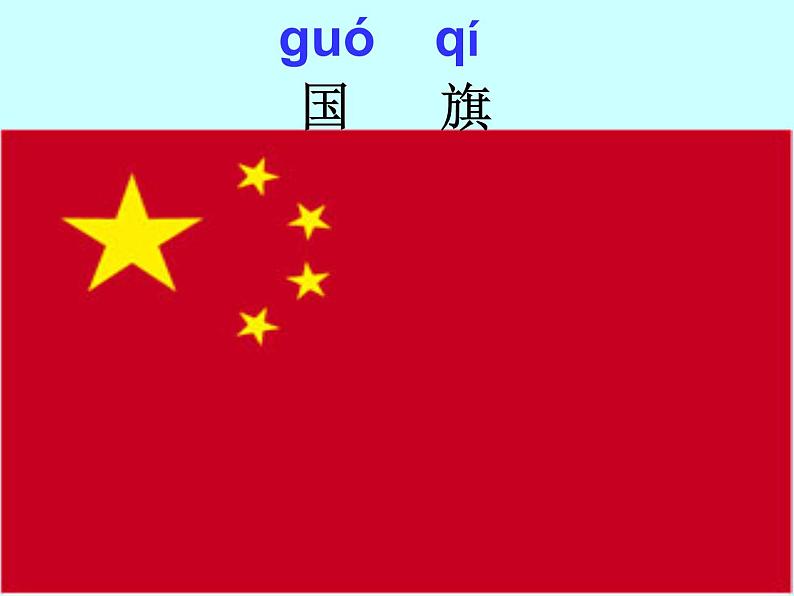 guó qí
国 旗